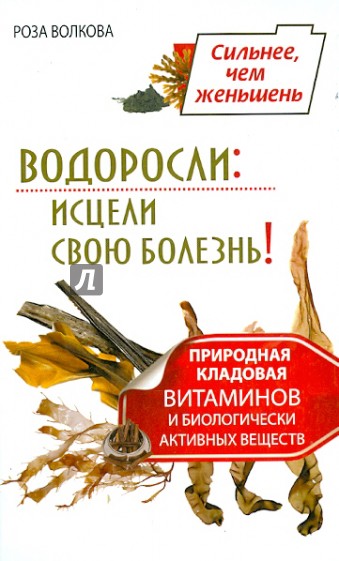 РОЗА ВОЛКОВА

Сильнее, чем женьшень

ВОДОРОСЛИ: ИСЦЕЛИ СВОЮ БОЛЕЗНЬ!

Л

ПРИРОДНАЯ КЛАДОВАЯ ВИТАМИНОВ И БИОЛОГИЧЕСКИ АКТИВНЫХ ВЕЩЕСТВ